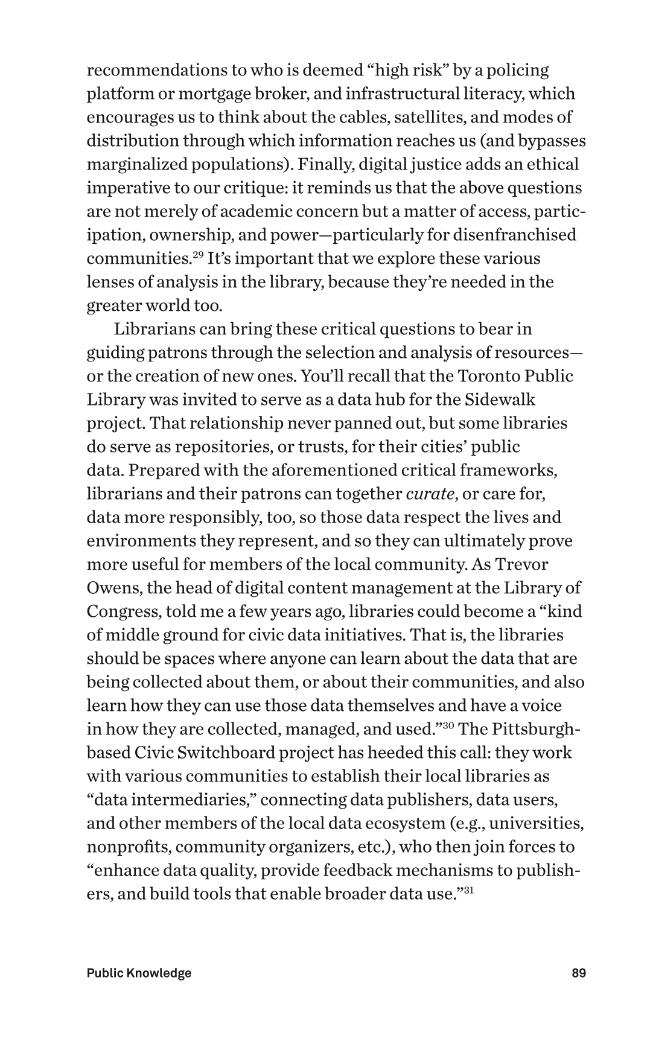 recommendations to who is deemed "high risk" by a policing platform or mortgage broker, and infrastructural literacy, which encourages us to think about the cables, satellites, and modes of distribution through which information reaches us (and bypasses marginalized populations). Finally, digital justice adds an ethical imperative to our critique: it reminds us that the above questions are not merely of academic concern but a matter of access, participation, ownership, and power—particularly for disenfranchised communities.$^{29}$ It's important that we explore these various lenses of analysis in the library, because they're needed in the greater world too.

Librarians can bring these critical questions to bear in guiding patrons through the selection and analysis of resources—or the creation of new ones. You'll recall that the Toronto Public Library was invited to serve as a data hub for the Sidewalk project. That relationship never panned out, but some libraries do serve as repositories, or trusts, for their cities' public data. Prepared with the aforementioned critical frameworks, librarians and their patrons can together curate, or care for, data more responsibly, too, so those data respect the lives and environments they represent, and so they can ultimately prove more useful for members of the local community. As Trevor Owens, the head of digital content management at the Library of Congress, told me a few years ago, libraries could become a "kind of middle ground for civic data initiatives. That is, the libraries should be spaces where anyone can learn about the data that are being collected about them, or about their communities, and also learn how they can use those data themselves and have a voice in how they are collected, managed, and used."$^{30}$ The Pittsburgh-based Civic Switchboard project has heeded this call: they work with various communities to establish their local libraries as "data intermediaries," connecting data publishers, data users, and other members of the local data ecosystem (e.g., universities, nonprofits, community organizers, etc.), who then join forces to "enhance data quality, provide feedback mechanisms to publishers, and build tools that enable broader data use."$^{31}$

Public Knowledge 89